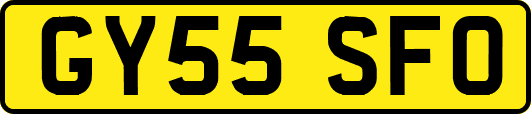 GY55 SFO